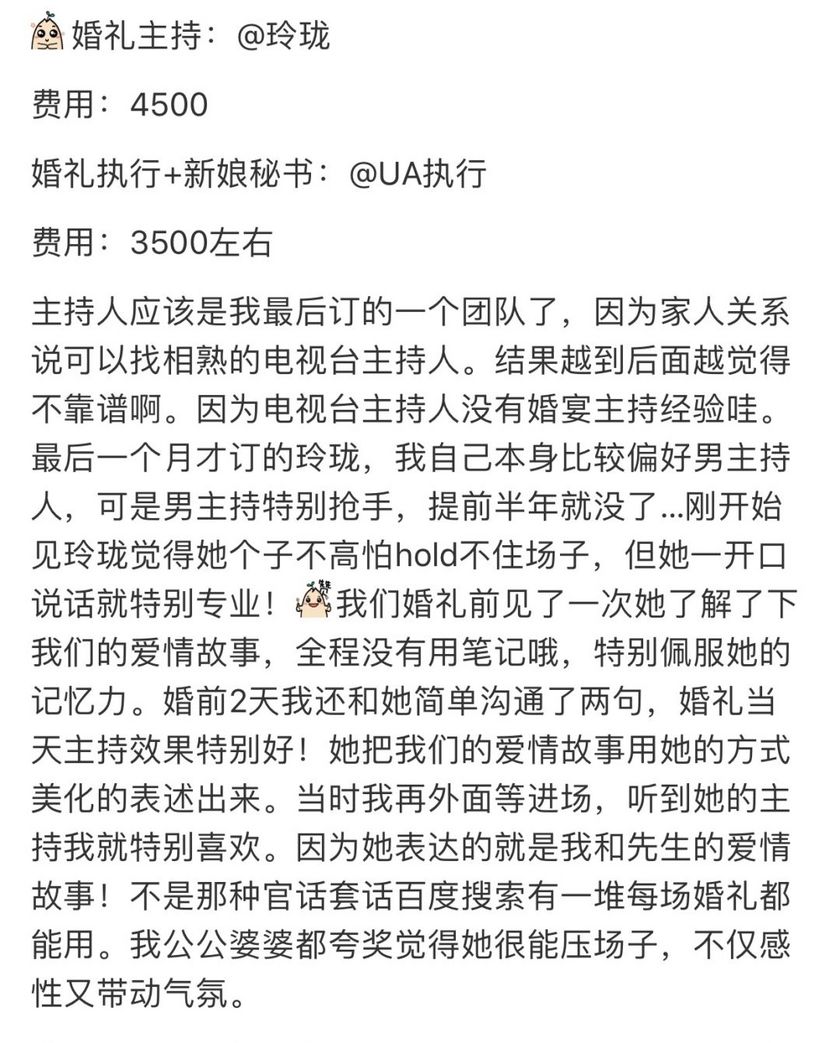 婚礼主持：@玲珑

费用：4500

婚礼执行+新娘秘书：@UA执行

费用：3500左右

主持人应该是我最后订的一个团队了，因为家人关系说可以找相熟的电视台主持人。结果越到后面越觉得不靠谱啊。因为电视台主持人没有婚宴主持经验哇。最后一个月才订的玲珑，我自己本身比较偏好男主持人，可是男主持特别抢手，提前半年就没了...刚开始见玲珑觉得她个子不高怕hold不住场子，但她一开口说话就特别专业！我们婚礼前见了一次她了解了下我们的爱情故事，全程没有用笔记哦，特别佩服她的记忆力。婚前2天我还和她简单沟通了两句，婚礼当天主持效果特别好！她把我们的爱情故事用她的方式美化的表述出来。当时我再外面等进场，听到她的主持我就特别喜欢。因为她表达的就是我和先生的爱情故事！不是那种官话套话百度搜索有一堆每场婚礼都能用。我公公婆婆都夸奖觉得她很能压场子，不仅感性又带动气氛。